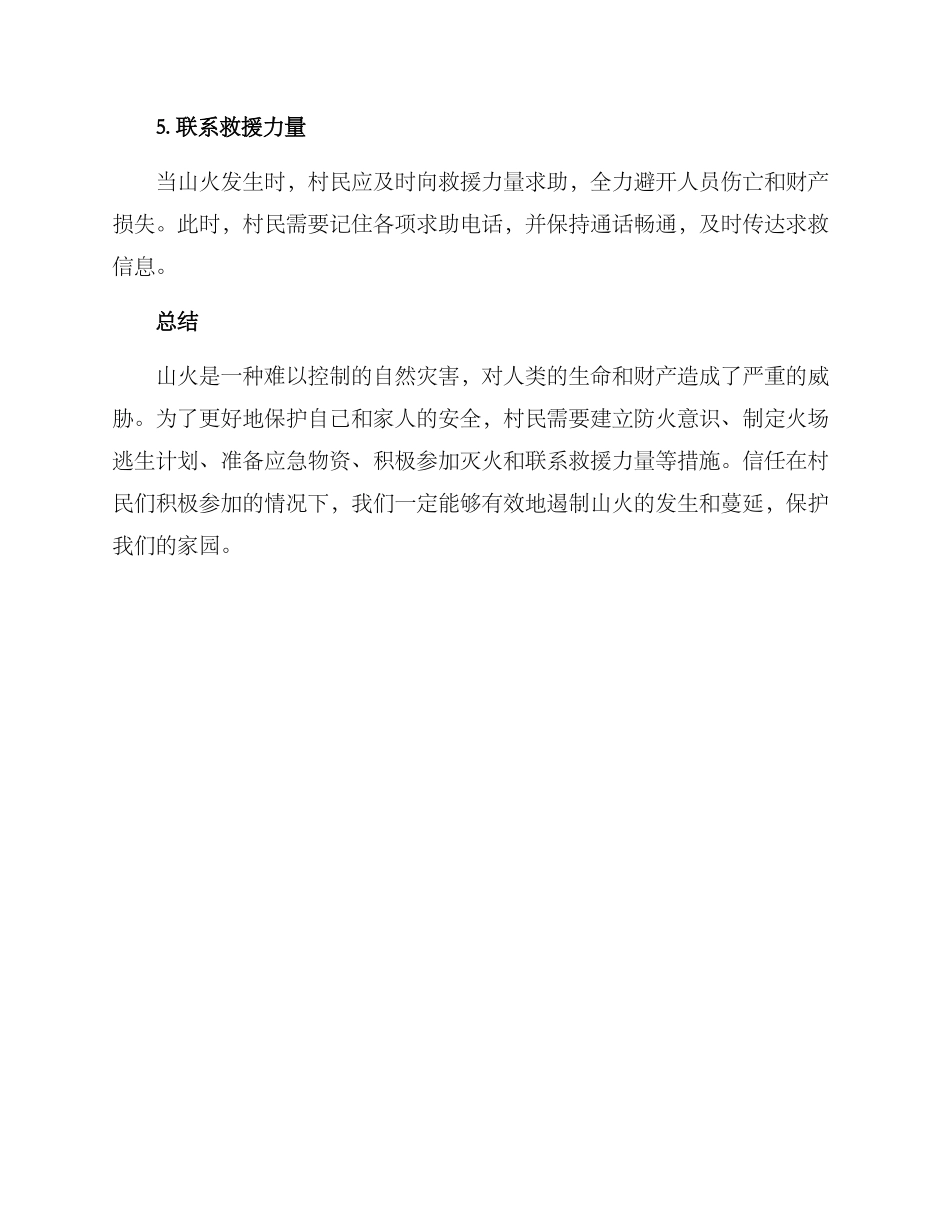 5. 联系救援力量

当山火发生时，村民应及时向救援力量求助，全力避开人员伤亡和财产损失。此时，村民需要记住各项求助电话，并保持通话畅通，及时传达求救信息。

总结

山火是一种难以控制的自然灾害，对人类的生命和财产造成了严重的威胁。为了更好地保护自己和家人的安全，村民需要建立防火意识、制定火场逃生计划、准备应急物资、积极参加灭火和联系救援力量等措施。信任在村民们积极参加的情况下，我们一定能够有效地遏制山火的发生和蔓延，保护我们的家园。